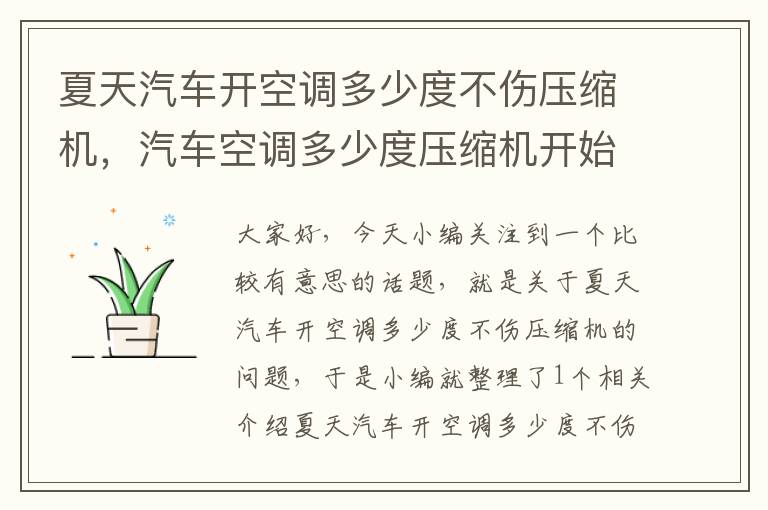 夏天汽车开空调多少度不伤压缩机，汽车空调多少度压缩机开始

大家好，今天小编关注到一个比较有意思的话题，就是关于夏天汽车开空调多少度不伤压缩机的问题，于是小编就整理了1个相关介绍夏天汽车开空调多少度不伤